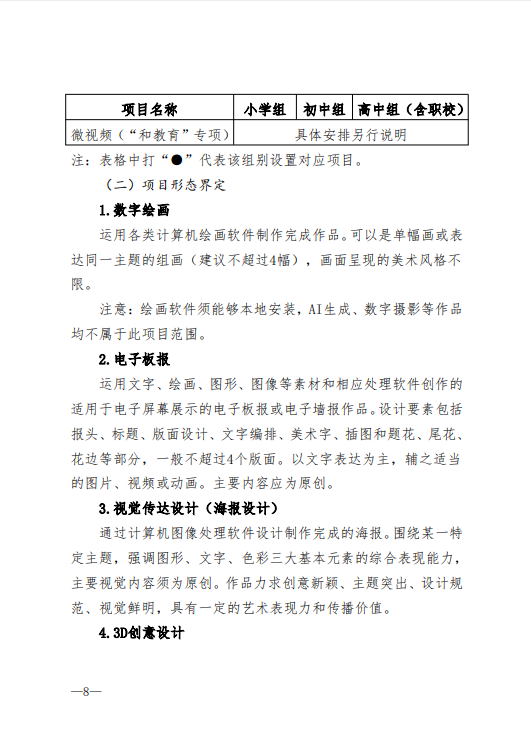 | 项目名称 | 小学组 | 初中组 | 高中组（含职校） |
|---|---|---|---|
| 微视频（“和教育”专项） | 具体安排另行说明 | | |

注：表格中打“●”代表该组别设置对应项目。

（二）项目形态界定

1.数字绘画

运用各类计算机绘画软件制作完成作品。可以是单幅画或表达同一主题的组画（建议不超过4幅），画面呈现的美术风格不限。

注意：绘画软件须能够本地安装，AI生成、数字摄影等作品均不属于此项目范围。

2.电子板报

运用文字、绘画、图形、图像等素材和相应处理软件创作的适用于电子屏幕展示的电子板报或电子墙报作品。设计要素包括报头、标题、版面设计、文字编排、美术字、插图和题花、尾花、花边等部分，一般不超过4个版面。以文字表达为主，辅之适当的图片、视频或动画。主要内容应为原创。

3.视觉传达设计（海报设计）

通过计算机图像处理软件设计制作完成的海报。围绕某一特定主题，强调图形、文字、色彩三大基本元素的综合表现能力，主要视觉内容须为原创。作品力求创意新颖、主题突出、设计规范、视觉鲜明，具有一定的艺术表现力和传播价值。

4.3D创意设计

—8—